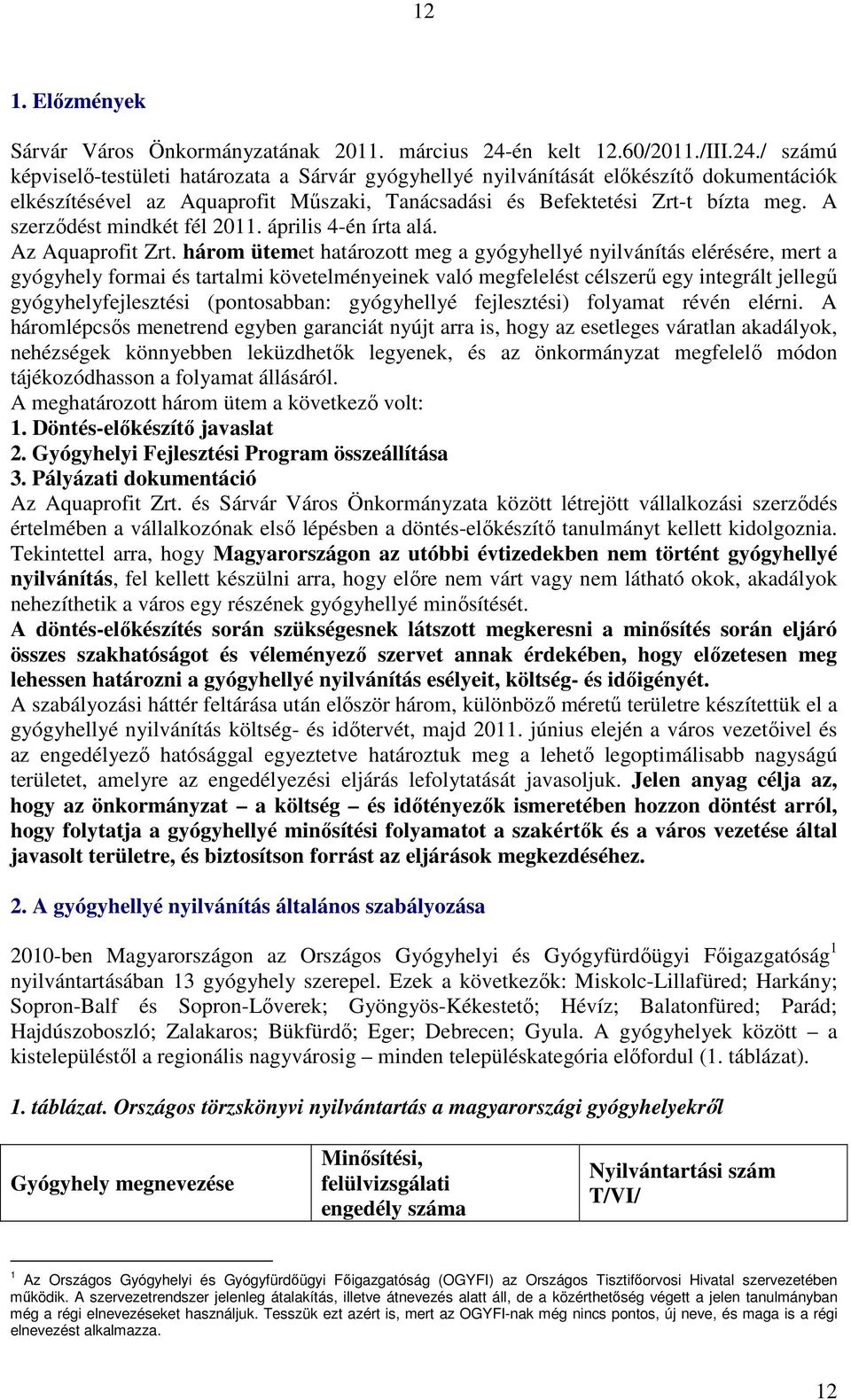 12

1. Előzmények

Sárvár Város Önkormányzatának 2011. március 24-én kelt 12.60/2011./III.24./ számú képviselő-testületi határozata a Sárvár gyógyhellyé nyilvánítását előkészítő dokumentációk elkészítésével az Aquaprofit Műszaki, Tanácsadási és Befektetési Zrt-t bízta meg. A szerződést mindkét fél 2011. április 4-én írta alá.
Az Aquaprofit Zrt. három ütemet határozott meg a gyógyhellyé nyilvánítás elérésére, mert a gyógyhely formai és tartalmi követelményeinek való megfelelést célszerű egy integrált jellegű gyógyhelyfejlesztési (pontosabban: gyógyhellyé fejlesztési) folyamat révén elérni. A háromlépcsős menetrend egyben garanciát nyújt arra is, hogy az esetleges váratlan akadályok, nehézségek könnyebben leküzdhetők legyenek, és az önkormányzat megfelelő módon tájékozódhasson a folyamat állásáról.
A meghatározott három ütem a következő volt:
1. Döntés-előkészítő javaslat
2. Gyógyhelyi Fejlesztési Program összeállítása
3. Pályázati dokumentáció
Az Aquaprofit Zrt. és Sárvár Város Önkormányzata között létrejött vállalkozási szerződés értelmében a vállalkozónak első lépésben a döntés-előkészítő tanulmányt kellett kidolgoznia. Tekintettel arra, hogy Magyarországon az utóbbi évtizedekben nem történt gyógyhellyé nyilvánítás, fel kellett készülni arra, hogy előre nem várt vagy nem látható okok, akadályok nehezíthetik a város egy részének gyógyhellyé minősítését.
A döntés-előkészítés során szükségesnek látszott megkeresni a minősítés során eljáró összes szakhatóságot és véleményező szervet annak érdekében, hogy előzetesen meg lehessen határozni a gyógyhellyé nyilvánítás esélyeit, költség- és időigényét.
A szabályozási háttér feltárása után először három, különböző méretű területre készítettük el a gyógyhellyé nyilvánítás költség- és időtervét, majd 2011. június elején a város vezetőivel és az engedélyező hatósággal egyeztetve határoztuk meg a lehető legoptimálisabb nagyságú területet, amelyre az engedélyezési eljárás lefolytatását javasoljuk. Jelen anyag célja az, hogy az önkormányzat – a költség – és időtényezők ismeretében hozzon döntést arról, hogy folytatja a gyógyhellyé minősítési folyamatot a szakértők és a város vezetése által javasolt területre, és biztosítson forrást az eljárások megkezdéséhez.

2. A gyógyhellyé nyilvánítás általános szabályozása

2010-ben Magyarországon az Országos Gyógyhelyi és Gyógyfürdőügyi Főigazgatóság$^1$ nyilvántartásában 13 gyógyhely szerepel. Ezek a következők: Miskolc-Lillafüred; Harkány; Sopron-Balf és Sopron-Lőverek; Gyöngyös-Kékestető; Hévíz; Balatonfüred; Parád; Hajdúszoboszló; Zalakaros; Bükfürdő; Eger; Debrecen; Gyula. A gyógyhelyek között – a kistelepüléstől a regionális nagyvárosig – minden településkategória előfordul (1. táblázat).

1. táblázat. Országos törzskönyvi nyilvántartás a magyarországi gyógyhelyekről

| Gyógyhely megnevezése | Minősítési, felülvizsgálati engedély száma | Nyilvántartási szám T/VI/ |
|---|---|---|

$^1$ Az Országos Gyógyhelyi és Gyógyfürdőügyi Főigazgatóság (OGYFI) az Országos Tisztifőorvosi Hivatal szervezetében működik. A szervezetrendszer jelenleg átalakítás, illetve átnevezés alatt áll, de a közérthetőség végett a jelen tanulmányban még a régi elnevezéseket használjuk. Tesszük ezt azért is, mert az OGYFI-nak még nincs pontos, új neve, és maga is a régi elnevezést alkalmazza.

12